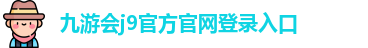 九游会j9官方官网登录入口